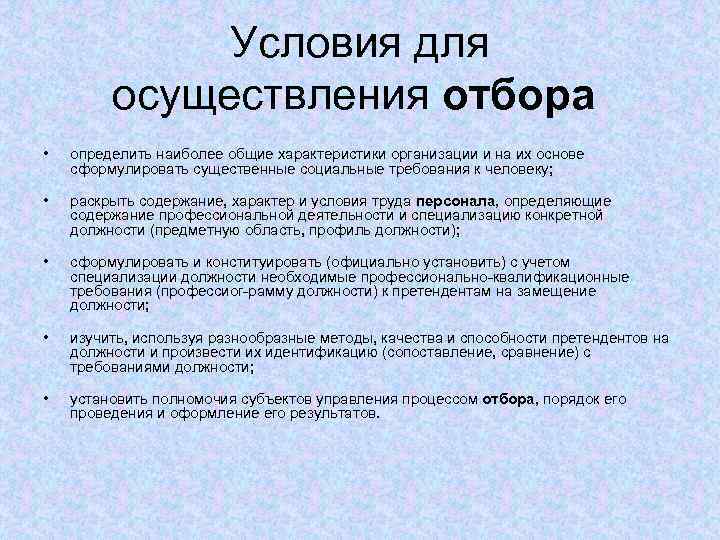 Условия для осуществления отбора

• определить наиболее общие характеристики организации и на их основе сформулировать существенные социальные требования к человеку;

• раскрыть содержание, характер и условия труда персонала, определяющие содержание профессиональной деятельности и специализацию конкретной должности (предметную область, профиль должности);

• сформулировать и конституировать (официально установить) с учетом специализации должности необходимые профессионально-квалификационные требования (профессиог-рамму должности) к претендентам на замещение должности;

• изучить, используя разнообразные методы, качества и способности претендентов на должности и произвести их идентификацию (сопоставление, сравнение) с требованиями должности;

• установить полномочия субъектов управления процессом отбора, порядок его проведения и оформление его результатов.